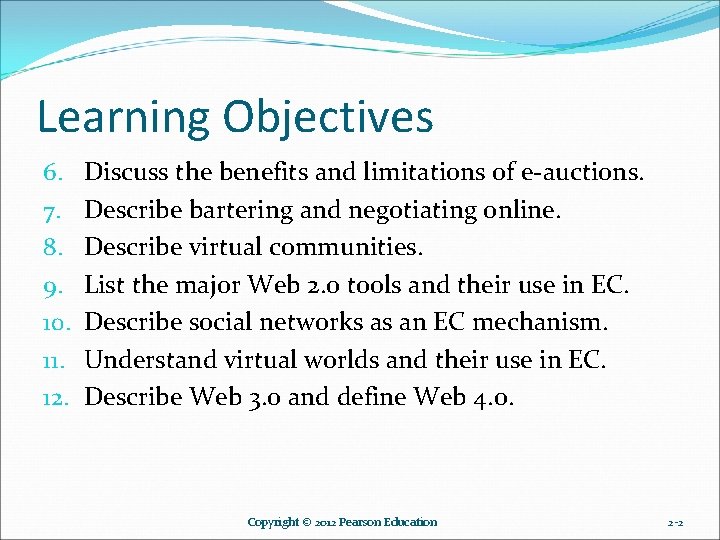 Learning Objectives

6. Discuss the benefits and limitations of e-auctions.
7. Describe bartering and negotiating online.
8. Describe virtual communities.
9. List the major Web 2.0 tools and their use in EC.
10. Describe social networks as an EC mechanism.
11. Understand virtual worlds and their use in EC.
12. Describe Web 3.0 and define Web 4.0.

Copyright © 2012 Pearson Education

2-2